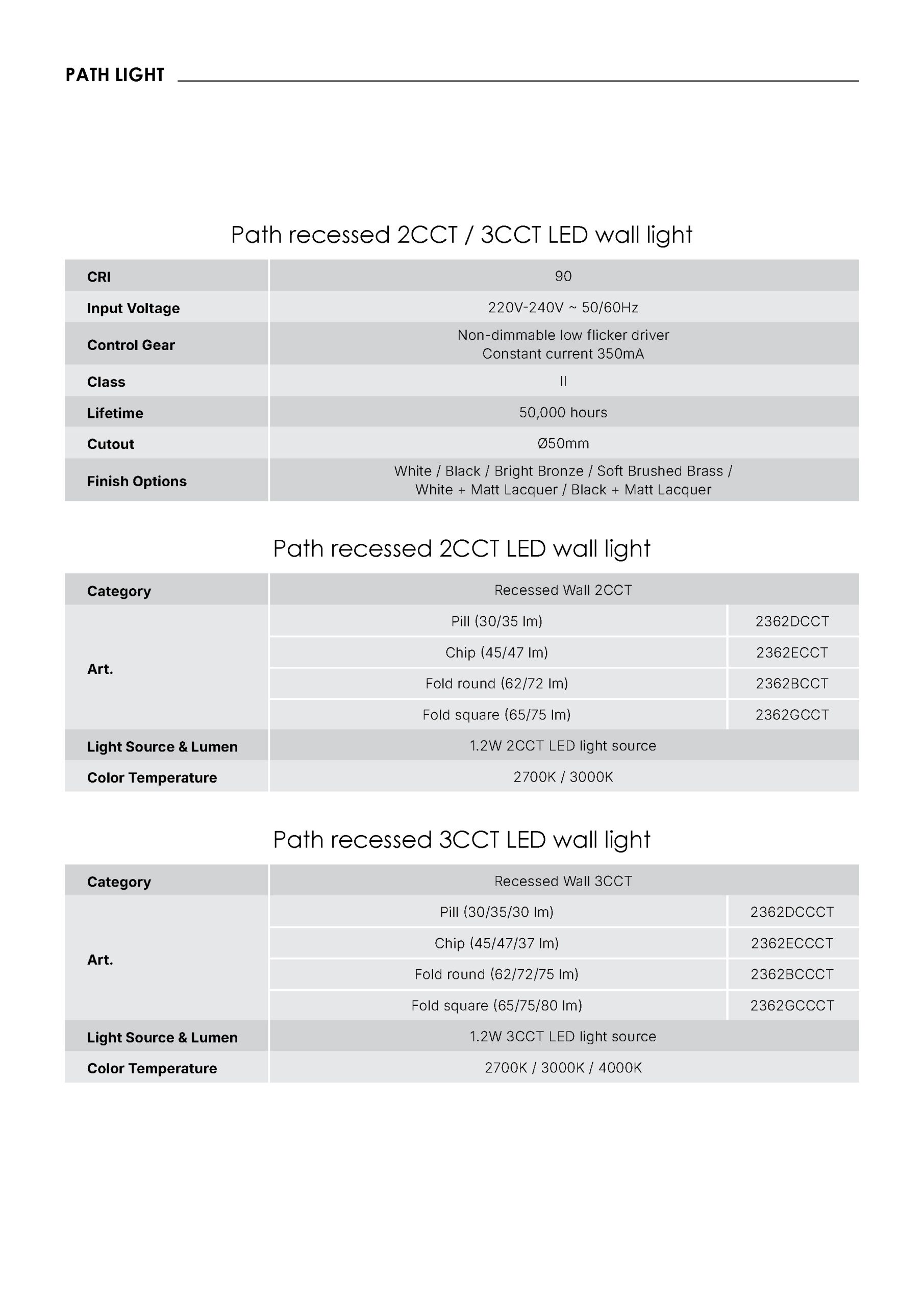 PATH LIGHT

Path recessed 2CCT / 3CCT LED wall light

| CRI | 90 |
|---|---|
| Input Voltage | 220V-240V ~ 50/60Hz |
| Control Gear | Non-dimmable low flicker driver Constant current 350mA |
| Class | II |
| Lifetime | 50,000 hours |
| Cutout | Ø50mm |
| Finish Options | White / Black / Bright Bronze / Soft Brushed Brass / White + Matt Lacquer / Black + Matt Lacquer |

Path recessed 2CCT LED wall light

| Category | Recessed Wall 2CCT | |
|---|---|---|
| Art. | Pill (30/35 lm) | 2362DCCT |
| | Chip (45/47 lm) | 2362ECCT |
| | Fold round (62/72 lm) | 2362BCCT |
| | Fold square (65/75 lm) | 2362GCCT |
| Light Source & Lumen | 1.2W 2CCT LED light source | |
| Color Temperature | 2700K / 3000K | |

Path recessed 3CCT LED wall light

| Category | Recessed Wall 3CCT | |
|---|---|---|
| Art. | Pill (30/35/30 lm) | 2362DCCCT |
| | Chip (45/47/37 lm) | 2362ECCCT |
| | Fold round (62/72/75 lm) | 2362BCCCT |
| | Fold square (65/75/80 lm) | 2362GCCCT |
| Light Source & Lumen | 1.2W 3CCT LED light source | |
| Color Temperature | 2700K / 3000K / 4000K | |